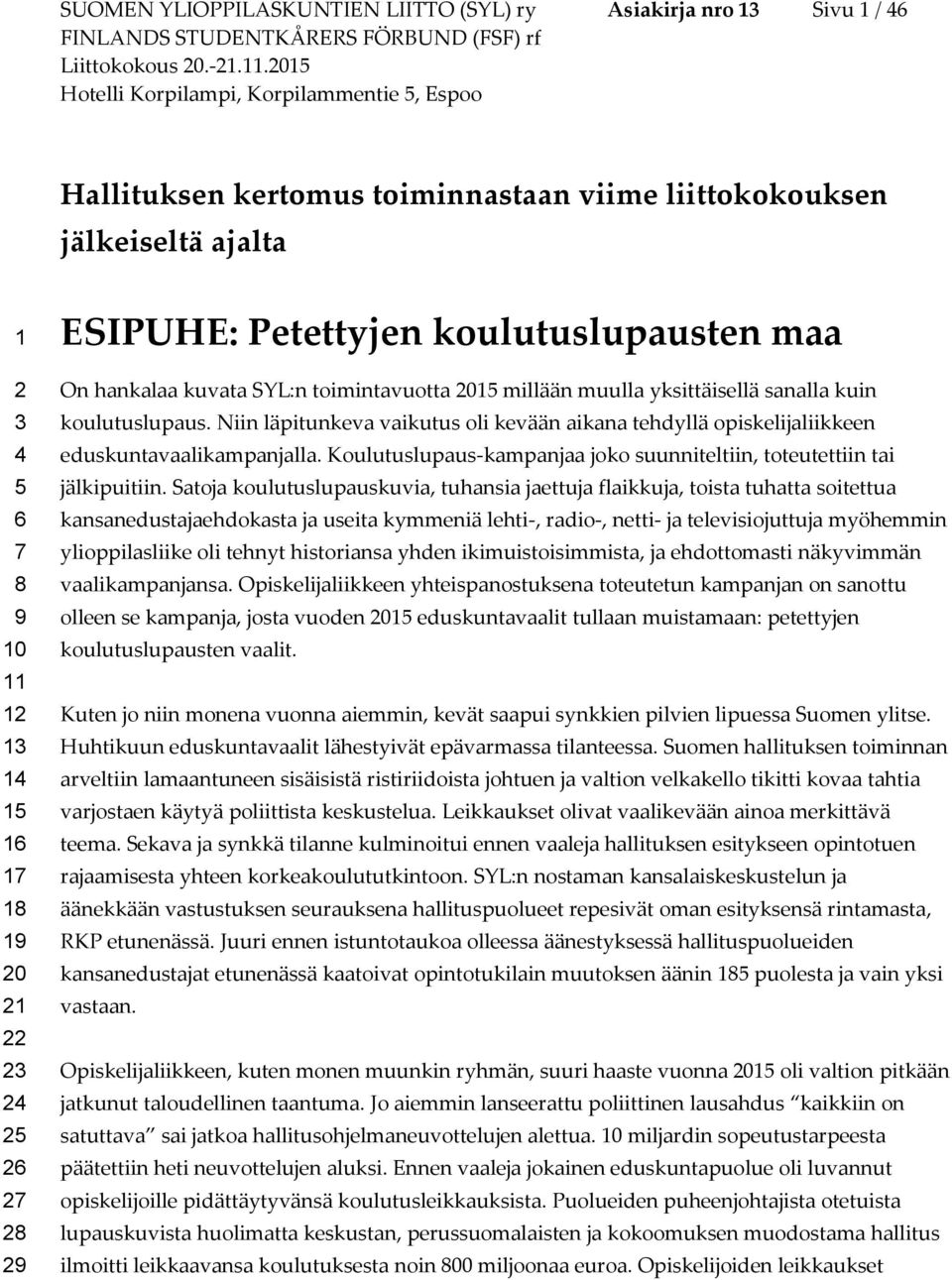 SUOMEN YLIOPPILASKUNTIEN LIITTO (SYL) ry
FINLANDS STUDENTKÅRERS FÖRBUND (FSF) rf
Liittokokous 20.-21.11.2015
Hotelli Korpilampi, Korpilammentie 5, Espoo

Asiakirja nro 13 Sivu 1 / 46

Hallituksen kertomus toiminnastaan viime liittokokouksen jälkeiseltä ajalta

1 ESIPUHE: Petettyjen koulutuslupausten maa

2 On hankalaa kuvata SYL:n toimintavuotta 2015 millään muulla yksittäisellä sanalla kuin 3 koulutuslupaus. Niin läpitunkeva vaikutus oli kevään aikana tehdyllä opiskelijaliikkeen 4 eduskuntavaalikampanjalla. Koulutuslupaus-kampanjaa joko suunniteltiin, toteutettiin tai 5 jälkipuitiin. Satoja koulutuslupauskuvia, tuhansia jaettuja flaikkuja, toista tuhatta soitettua 6 kansanedustajaehdokasta ja useita kymmeniä lehti-, radio-, netti- ja televisiojuttuja myöhemmin 7 ylioppilasliike oli tehnyt historiansa yhden ikimuistoisimmista, ja ehdottomasti näkyvimmän 8 vaalikampanjansa. Opiskelijaliikkeen yhteispanostuksena toteutetun kampanjan on sanottu 9 olleen se kampanja, josta vuoden 2015 eduskuntavaalit tullaan muistamaan: petettyjen 10 koulutuslupausten vaalit.
11
12 Kuten jo niin monena vuonna aiemmin, kevät saapui synkkien pilvien lipuessa Suomen ylitse. 13 Huhtikuun eduskuntavaalit lähestyivät epävarmassa tilanteessa. Suomen hallituksen toiminnan 14 arveltiin lamaantuneen sisäisistä ristiriidoista johtuen ja valtion velkakello tikitti kovaa tahtia 15 varjostaen käytyä poliittista keskustelua. Leikkaukset olivat vaalikevään ainoa merkittävä 16 teema. Sekava ja synkkä tilanne kulminoitui ennen vaaleja hallituksen esitykseen opintotuen 17 rajaamisesta yhteen korkeakoulututkintoon. SYL:n nostaman kansalaiskeskustelun ja 18 äänekkään vastustuksen seurauksena hallituspuolueet repesivät oman esityksensä rintamasta, 19 RKP etunenässä. Juuri ennen istuntotaukoa olleessa äänestyksessä hallituspuolueiden 20 kansanedustajat etunenässä kaatoivat opintotukilain muutoksen äänin 185 puolesta ja vain yksi 21 vastaan.
22
23 Opiskelijaliikkeen, kuten monen muunkin ryhmän, suuri haaste vuonna 2015 oli valtion pitkään 24 jatkunut taloudellinen taantuma. Jo aiemmin lanseerattu poliittinen lausahdus ”kaikkiin on 25 satuttava” sai jatkoa hallitusohjelmaneuvottelujen alettua. 10 miljardin sopeutustarpeesta 26 päätettiin heti neuvottelujen aluksi. Ennen vaaleja jokainen eduskuntapuolue oli luvannut 27 opiskelijoille pidättäytyvänsä koulutusleikkauksista. Puolueiden puheenjohtajista otetuista 28 lupauskuvista huolimatta keskustan, perussuomalaisten ja kokoomuksen muodostama hallitus 29 ilmoitti leikkaavansa koulutuksesta noin 800 miljoonaa euroa. Opiskelijoiden leikkaukset